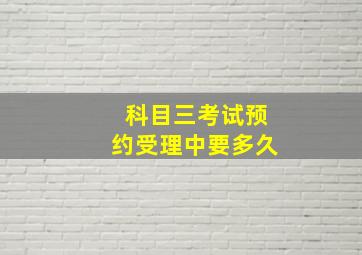 科目三考试预约受理中要多久